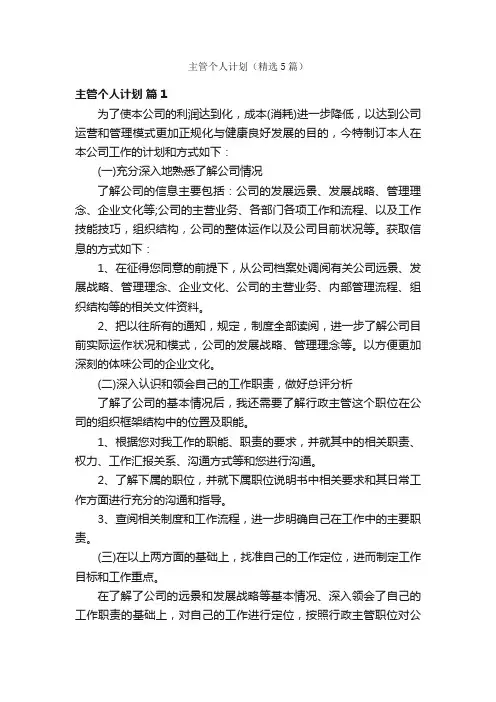 主管个人计划（精选5篇）

主管个人计划 篇1

为了使本公司的利润达到化，成本(消耗)进一步降低，以达到公司运营和管理模式更加正规化与健康良好发展的目的，今特制订本人在本公司工作的计划和方式如下：

(一)充分深入地熟悉了解公司情况

了解公司的信息主要包括：公司的发展远景、发展战略、管理理念、企业文化等;公司的主营业务、各部门各项工作和流程、以及工作技能技巧，组织结构，公司的整体运作以及公司目前状况等。获取信息的方式如下：

1、在征得您同意的前提下，从公司档案处调阅有关公司远景、发展战略、管理理念、企业文化、公司的主营业务、内部管理流程、组织结构等的相关文件资料。

2、把以往所有的通知，规定，制度全部读阅，进一步了解公司目前实际运作状况和模式，公司的发展战略、管理理念等。以方便更加深刻的体味公司的企业文化。

(二)深入认识和领会自己的工作职责，做好总评分析

了解了公司的基本情况后，我还需要了解行政主管这个职位在公司的组织框架结构中的位置及职能。

1、根据您对我工作的职能、职责的要求，并就其中的相关职责、权力、工作汇报关系、沟通方式等和您进行沟通。

2、了解下属的职位，并就下属职位说明书中相关要求和其日常工作方面进行充分的沟通和指导。

3、查阅相关制度和工作流程，进一步明确自己在工作中的主要职责。

(三)在以上两方面的基础上，找准自己的工作定位，进而制定工作目标和工作重点。

在了解了公司的远景和发展战略等基本情况、深入领会了自己的工作职责的基础上，对自己的工作进行定位，按照行政主管职位对公